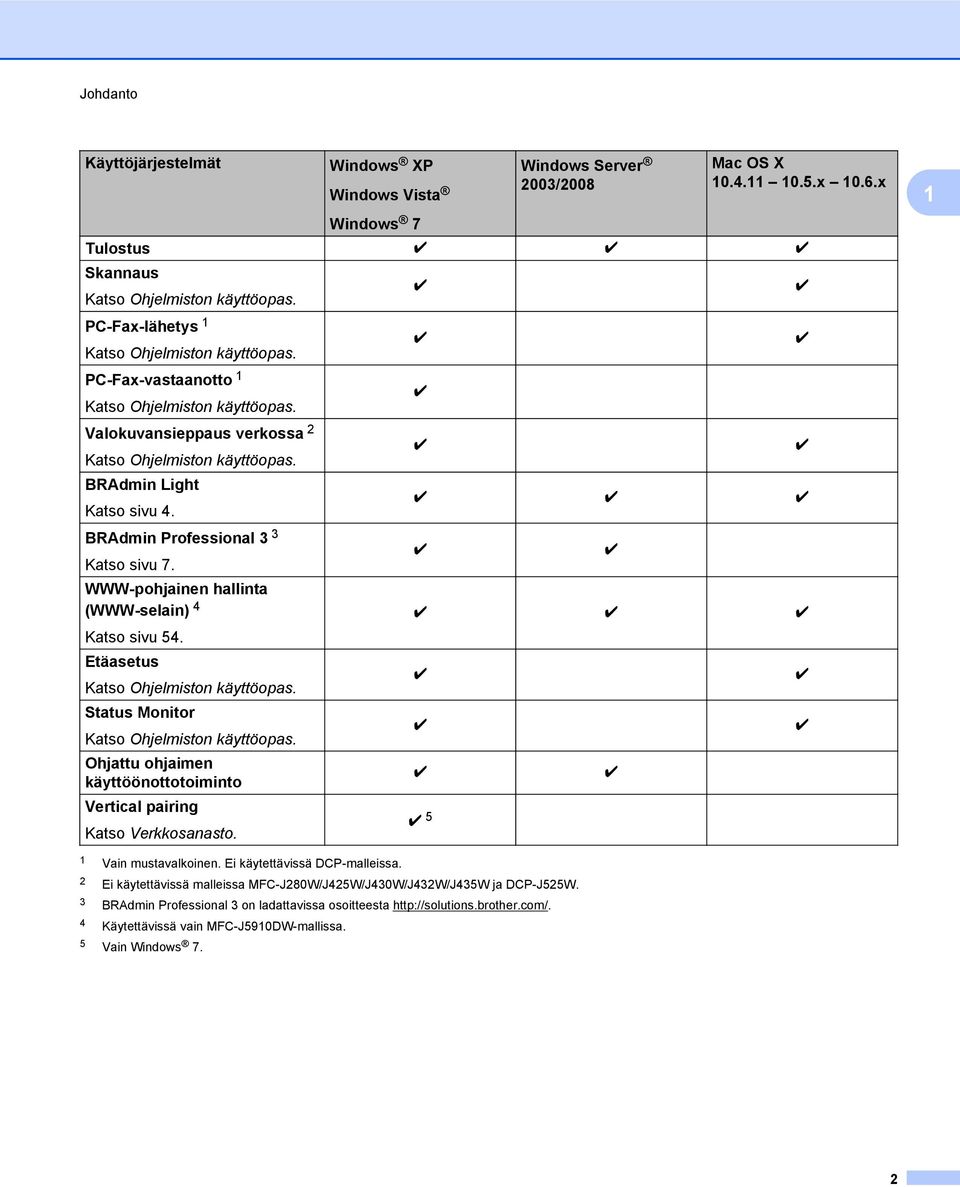 Johdanto

1

| Käyttöjärjestelmät | Windows ® XP Windows Vista ® Windows ® 7 | Windows Server ® 2003/2008 | Mac OS X 10.4.11 – 10.5.x – 10.6.x |
|---|---|---|---|
| Tulostus | ✔ | ✔ | ✔ |
| Skannaus Katso Ohjelmiston käyttöopas. | ✔ | | ✔ |
| PC-Fax-lähetys $^1$ Katso Ohjelmiston käyttöopas. | ✔ | | ✔ |
| PC-Fax-vastaanotto $^1$ Katso Ohjelmiston käyttöopas. | ✔ | | |
| Valokuvansieppaus verkossa $^2$ Katso Ohjelmiston käyttöopas. | ✔ | | ✔ |
| BRAdmin Light Katso sivu 4. | ✔ | ✔ | ✔ |
| BRAdmin Professional 3 $^3$ Katso sivu 7. | ✔ | ✔ | |
| WWW-pohjainen hallinta (WWW-selain) $^4$ Katso sivu 54. | ✔ | ✔ | ✔ |
| Etäasetus Katso Ohjelmiston käyttöopas. | ✔ | | ✔ |
| Status Monitor Katso Ohjelmiston käyttöopas. | ✔ | | ✔ |
| Ohjattu ohjaimen käyttöönottotoiminto | ✔ | ✔ | |
| Vertical pairing Katso Verkkosanasto. | ✔ $^5$ | | |

$^1$ Vain mustavalkoinen. Ei käytettävissä DCP-malleissa.
$^2$ Ei käytettävissä malleissa MFC-J280W/J425W/J430W/J432W/J435W ja DCP-J525W.
$^3$ BRAdmin Professional 3 on ladattavissa osoitteesta http://solutions.brother.com/.
$^4$ Käytettävissä vain MFC-J5910DW-mallissa.
$^5$ Vain Windows ® 7.

2